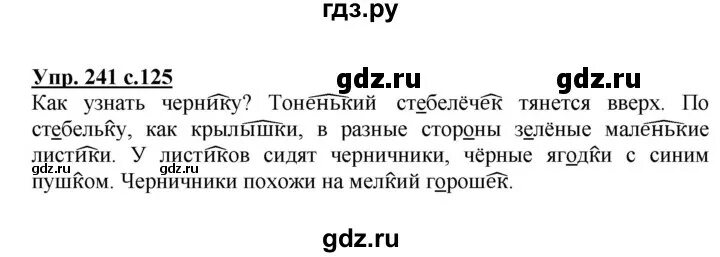 гдз.ру

Упр. 241 с.125 gdz.ru gdz.ru

Как узнать чернику? Тоненький стебелёчек тянется вверх. По стебельку, как крылышки, в разные стороны зелёные маленькие листики. У листиков сидят черничники, чёрные ягодки с синим пушком. Черничники похожи на мелкий горошек.

gdz.ru gdz.ru

gdz.ru